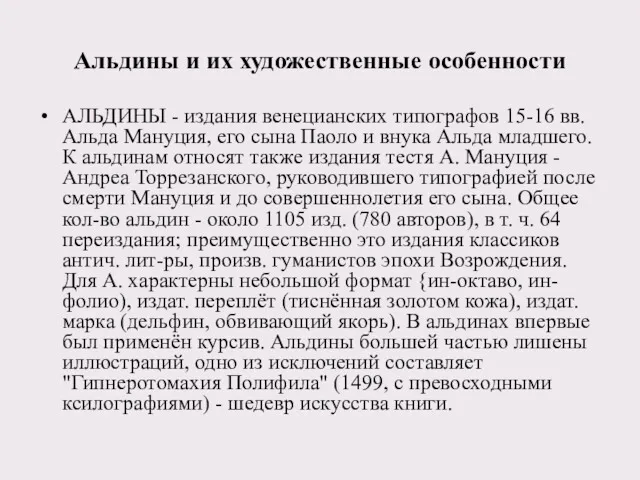 Альдины и их художественные особенности

• АЛЬДИНЫ - издания венецианских типографов 15-16 вв. Альда Мануция, его сына Паоло и внука Альда младшего. К альдинам относят также издания тестя А. Мануция - Андреа Торрезанского, руководившего типографией после смерти Мануция и до совершеннолетия его сына. Общее кол-во альдин - около 1105 изд. (780 авторов), в т. ч. 64 переиздания; преимущественно это издания классиков антич. лит-ры, произв. гуманистов эпохи Возрождения. Для А. характерны небольшой формат {ин-октаво, ин-фолио), издат. переплёт (тиснённая золотом кожа), издат. марка (дельфин, обвивающий якорь). В альдинах впервые был применён курсив. Альдины большей частью лишены иллюстраций, одно из исключений составляет "Гипнеротомахия Полифила" (1499, с превосходными ксилографиями) - шедевр искусства книги.